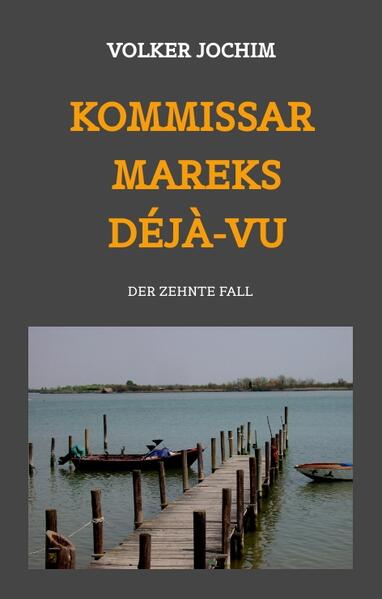 VOLKER JOCHIM

KOMMISSAR MAREKS DÉJÀ-VU

DER ZEHNTE FALL